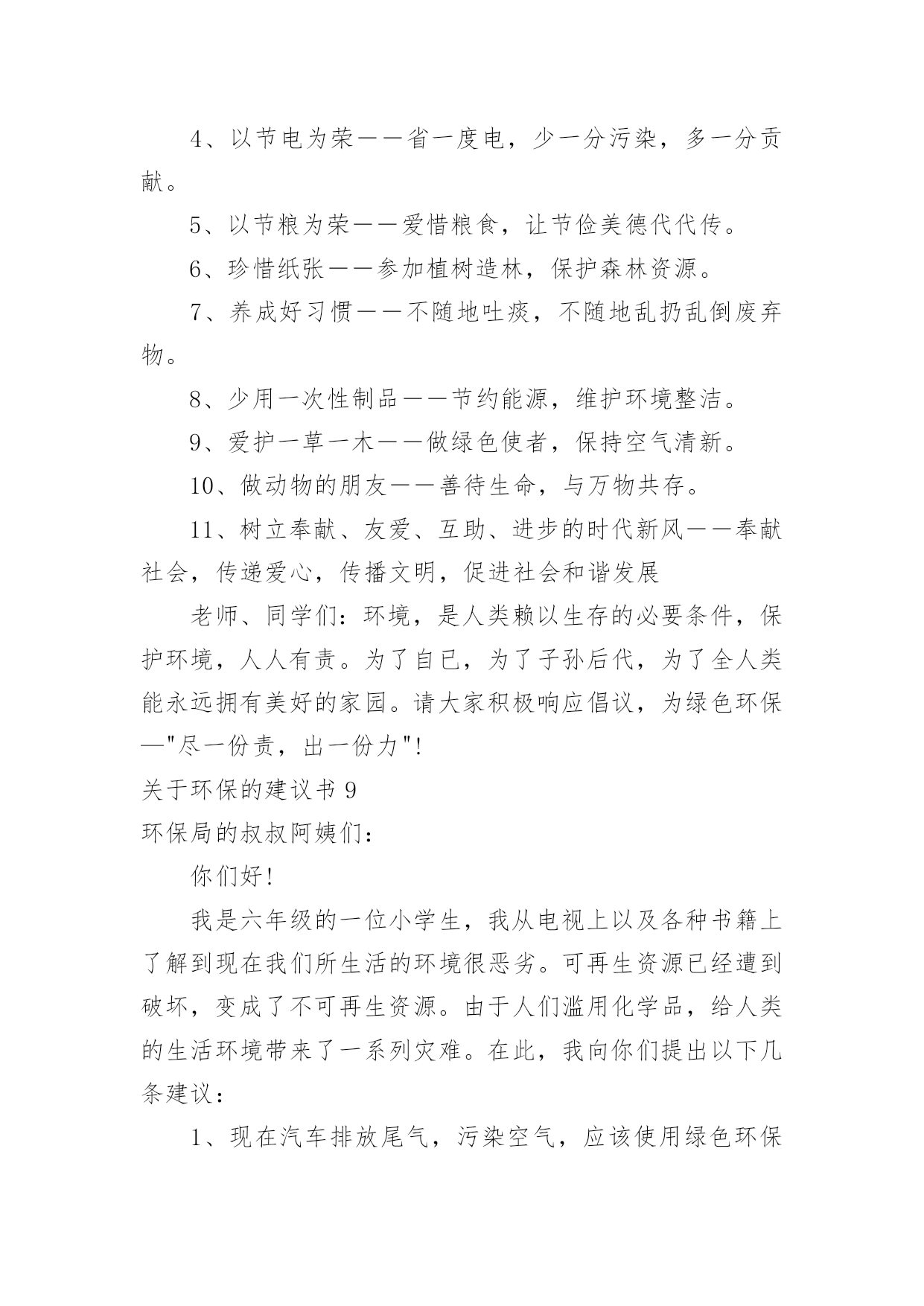 4、以节电为荣——省一度电，少一分污染，多一分贡献。

5、以节粮为荣——爱惜粮食，让节俭美德代代传。

6、珍惜纸张——参加植树造林，保护森林资源。

7、养成好习惯——不随地吐痰，不随地乱扔乱倒废弃物。

8、少用一次性制品——节约能源，维护环境整洁。

9、爱护一草一木——做绿色使者，保持空气清新。

10、做动物的朋友——善待生命，与万物共存。

11、树立奉献、友爱、互助、进步的时代新风——奉献社会，传递爱心，传播文明，促进社会和谐发展

老师、同学们：环境，是人类赖以生存的必要条件，保护环境，人人有责。为了自已，为了子孙后代，为了全人类能永远拥有美好的家园。请大家积极响应倡议，为绿色环保—"尽一份责，出一份力"!

关于环保的建议书 9

环保局的叔叔阿姨们：

你们好!

我是六年级的一位小学生，我从电视上以及各种书籍上了解到现在我们所生活的环境很恶劣。可再生资源已经遭到破坏，变成了不可再生资源。由于人们滥用化学品，给人类的生活环境带来了一系列灾难。在此，我向你们提出以下几条建议：

1、现在汽车排放尾气，污染空气，应该使用绿色环保